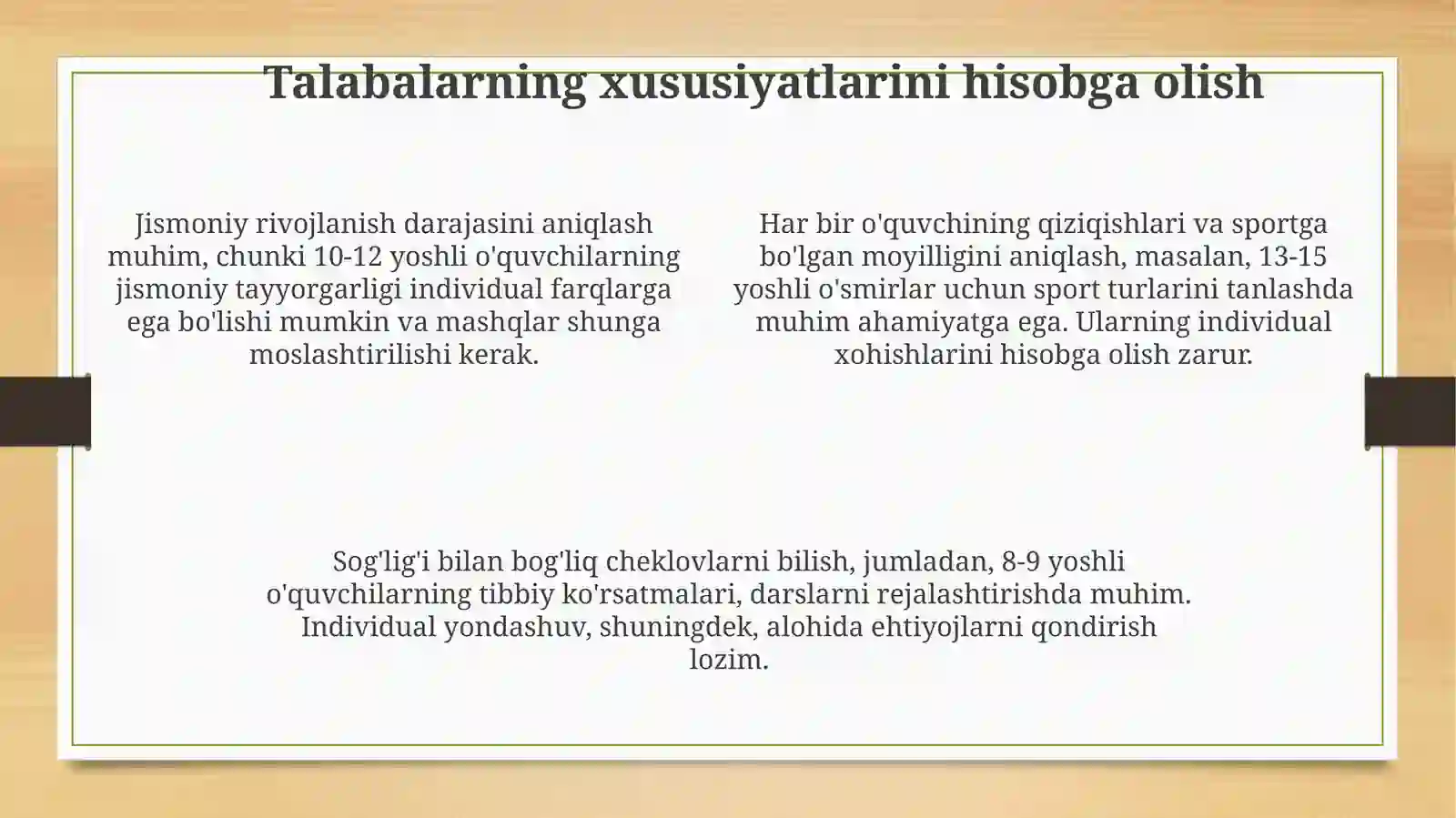 Talabalarning xususiyatlarini hisobga olish

Jismoniy rivojlanish darajasini aniqlash muhim, chunki 10-12 yoshli o'quvchilarning jismoniy tayyorgarligi individual farqlarga ega bo'lishi mumkin va mashqlar shunga moslashtirilishi kerak.

Har bir o'quvchining qiziqishlari va sportga bo'lgan moyilligini aniqlash, masalan, 13-15 yoshli o'smirlar uchun sport turlarini tanlashda muhim ahamiyatga ega. Ularning individual xohishlarini hisobga olish zarur.

Sog'lig'i bilan bog'liq cheklovlarni bilish, jumladan, 8-9 yoshli o'quvchilarning tibbiy ko'rsatmalari, darslarni rejalashtirishda muhim. Individual yondashuv, shuningdek, alohida ehtiyojlarni qondirish lozim.